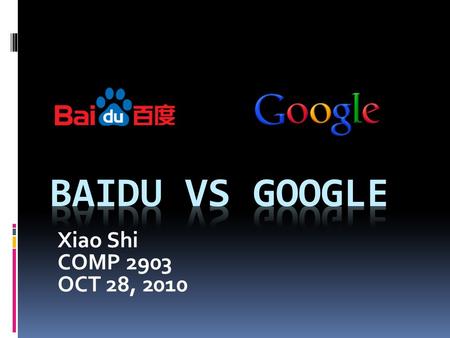 Baidu百度

Google

BAIDU VS GOOGLE

Xiao Shi
COMP 2903
OCT 28, 2010